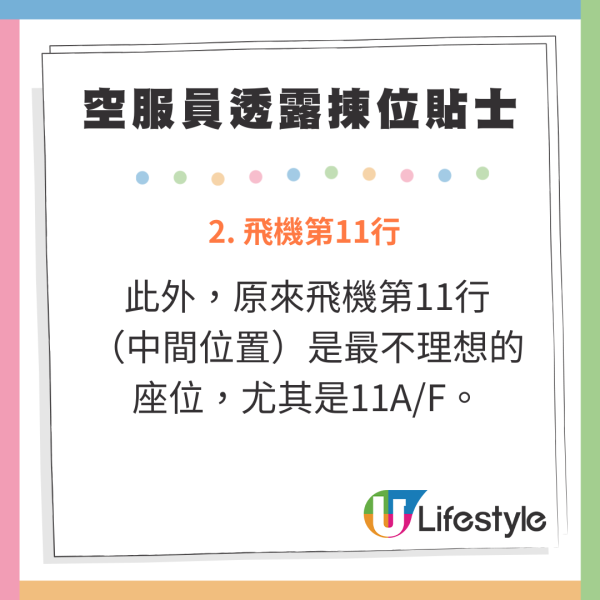 空服員透露揀位貼士

2. 飛機第11行

此外，原來飛機第11行（中間位置）是最不理想的座位，尤其是11A/F。

U Lifestyle